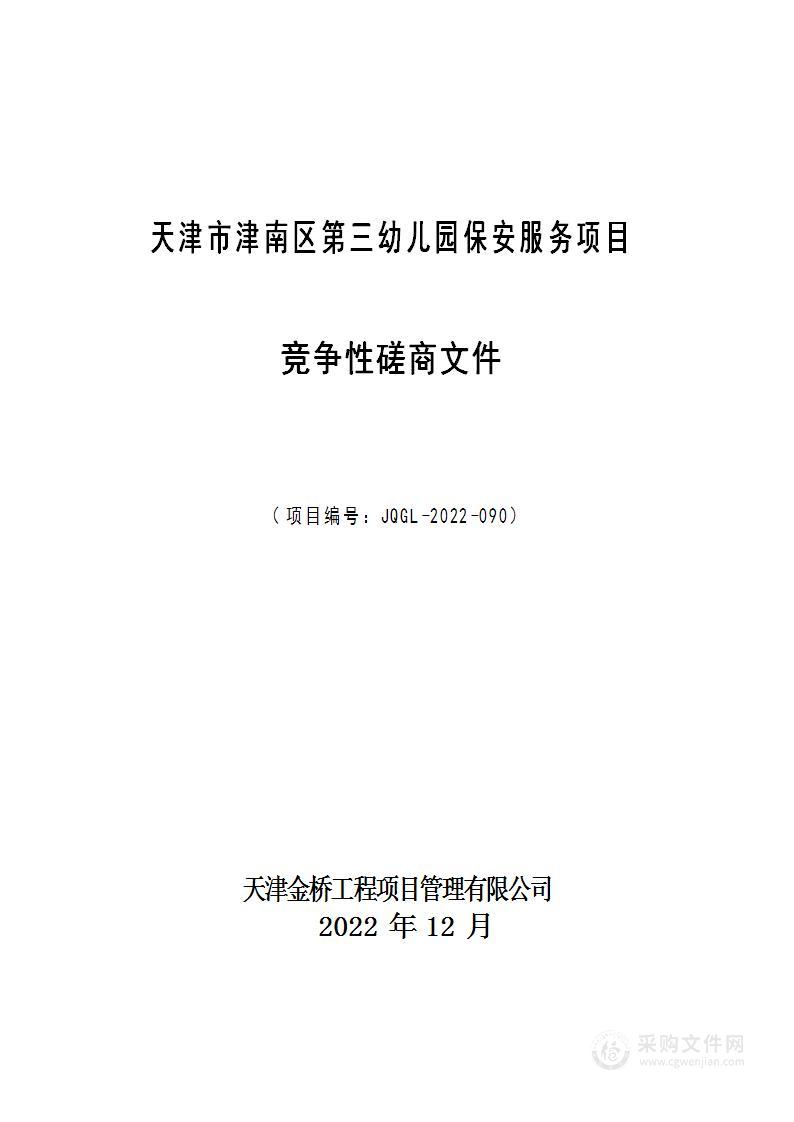 天津市津南区第三幼儿园保安服务项目

竞争性磋商文件

（项目编号：JQGL-2022-090）

天津金桥工程项目管理有限公司
2022 年 12 月

采购文件网
www.cgwenjian.com